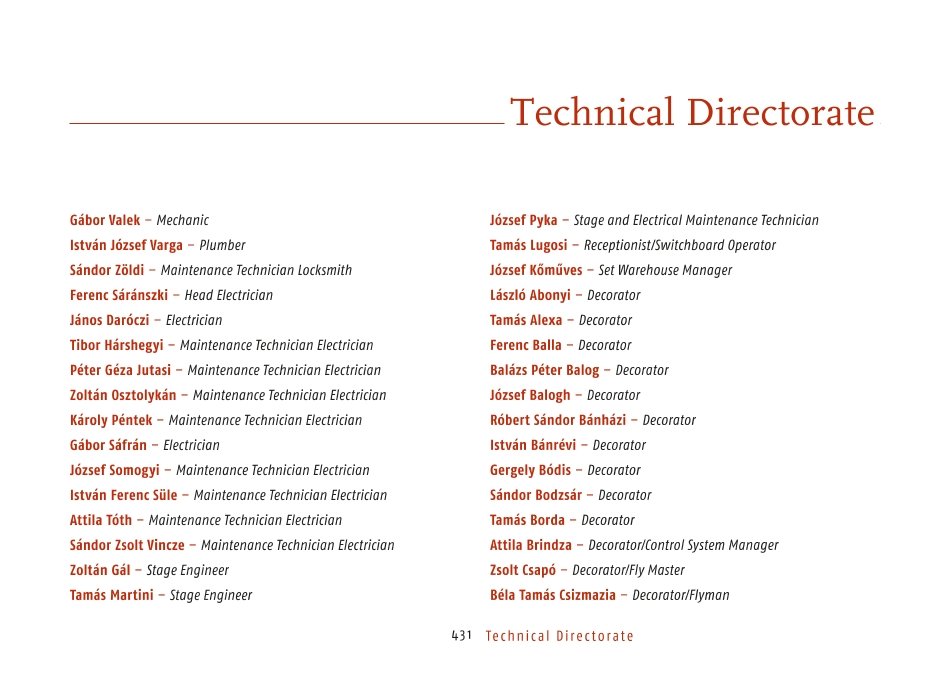 Technical Directorate

Gábor Valek – Mechanic
István József Varga – Plumber
Sándor Zöldi – Maintenance Technician Locksmith
Ferenc Sáránszki – Head Electrician
János Daróczi – Electrician
Tibor Hárshegyi – Maintenance Technician Electrician
Péter Géza Jutasi – Maintenance Technician Electrician
Zoltán Osztolykán – Maintenance Technician Electrician
Károly Péntek – Maintenance Technician Electrician
Gábor Sáfrán – Electrician
József Somogyi – Maintenance Technician Electrician
István Ferenc Süle – Maintenance Technician Electrician
Attila Tóth – Maintenance Technician Electrician
Sándor Zsolt Vincze – Maintenance Technician Electrician
Zoltán Gál – Stage Engineer
Tamás Martini – Stage Engineer

József Pyka – Stage and Electrical Maintenance Technician
Tamás Lugosi – Receptionist/Switchboard Operator
József Kőműves – Set Warehouse Manager
László Abonyi – Decorator
Tamás Alexa – Decorator
Ferenc Balla – Decorator
Balázs Péter Balog – Decorator
József Balogh – Decorator
Róbert Sándor Bánházi – Decorator
István Bánrévi – Decorator
Gergely Bódis – Decorator
Sándor Bodzsár – Decorator
Tamás Borda – Decorator
Attila Brindza – Decorator/Control System Manager
Zsolt Csapó – Decorator/Fly Master
Béla Tamás Csizmazia – Decorator/Flyman

431 Technical Directorate